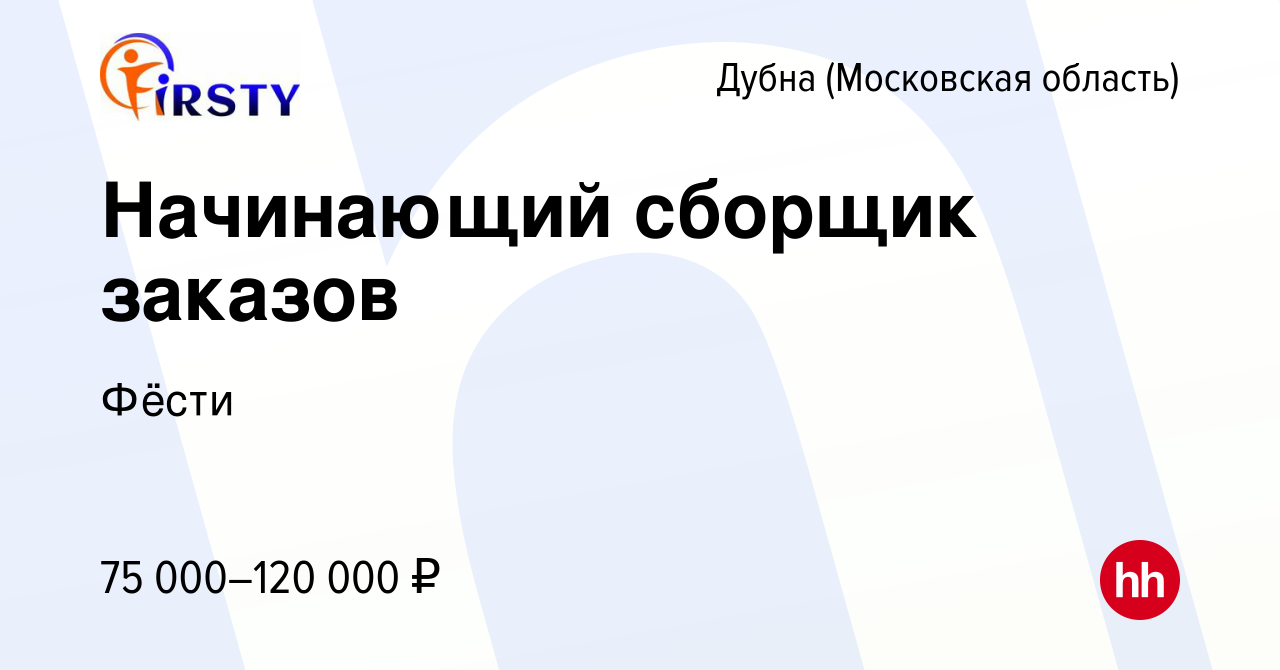 FIRSTY

Дубна (Московская область)

Начинающий сборщик заказов

Фёсти

75 000–120 000 ₽

hh